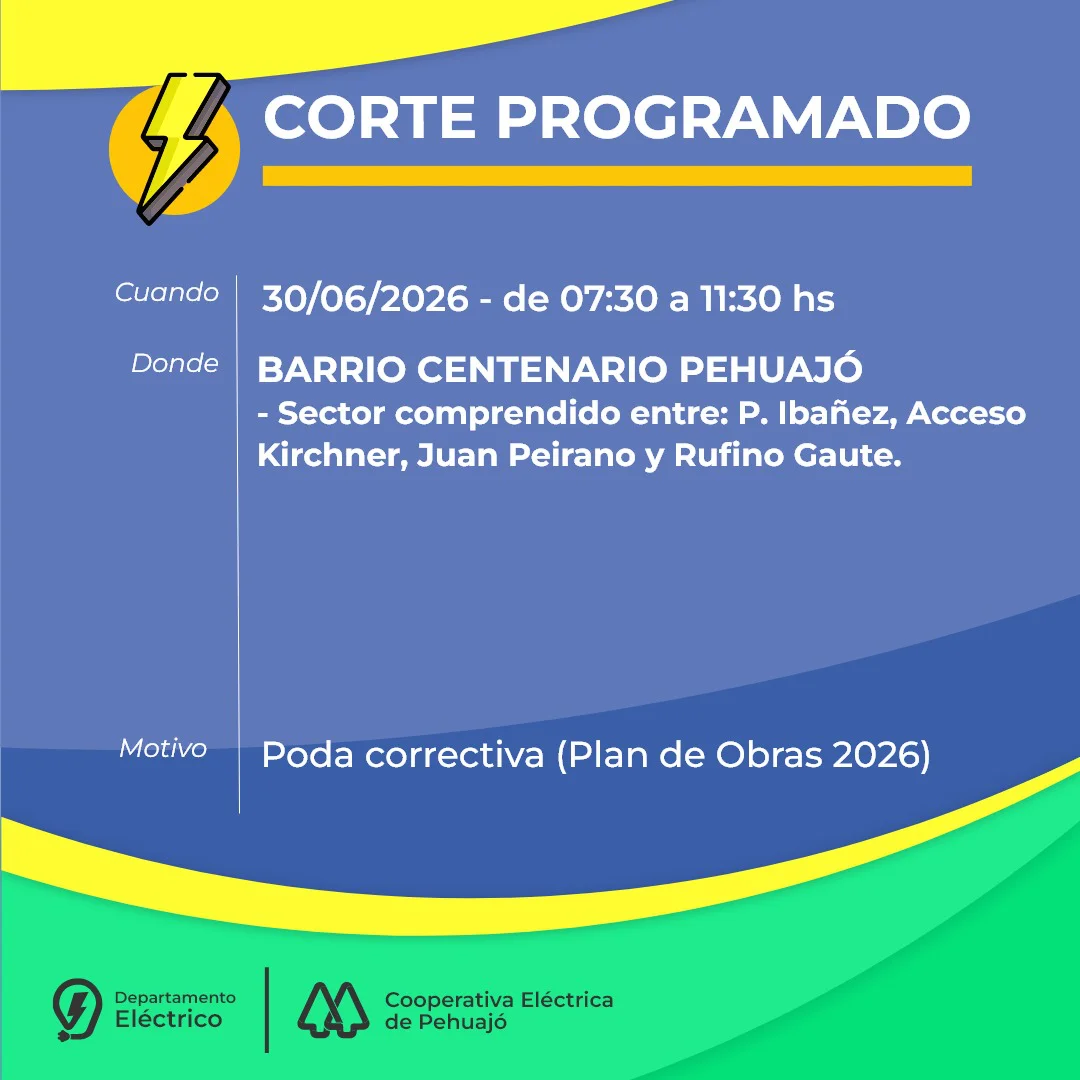 CORTE PROGRAMADO

Cuando
30/06/2026 - de 07:30 a 11:30 hs

Donde
BARRIO CENTENARIO PEHUAJÓ
- Sector comprendido entre: P. Ibañez, Acceso Kirchner, Juan Peirano y Rufino Gaute.

Motivo
Poda correctiva (Plan de Obras 2026)

Departamento
Eléctrico

Cooperativa Eléctrica
de Pehuajó